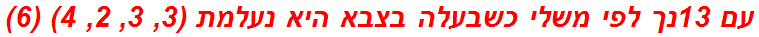 עם 13נך לפי משלי כשבעלה בצבא היא נעלמת (3, 3, 2, 4) (6)